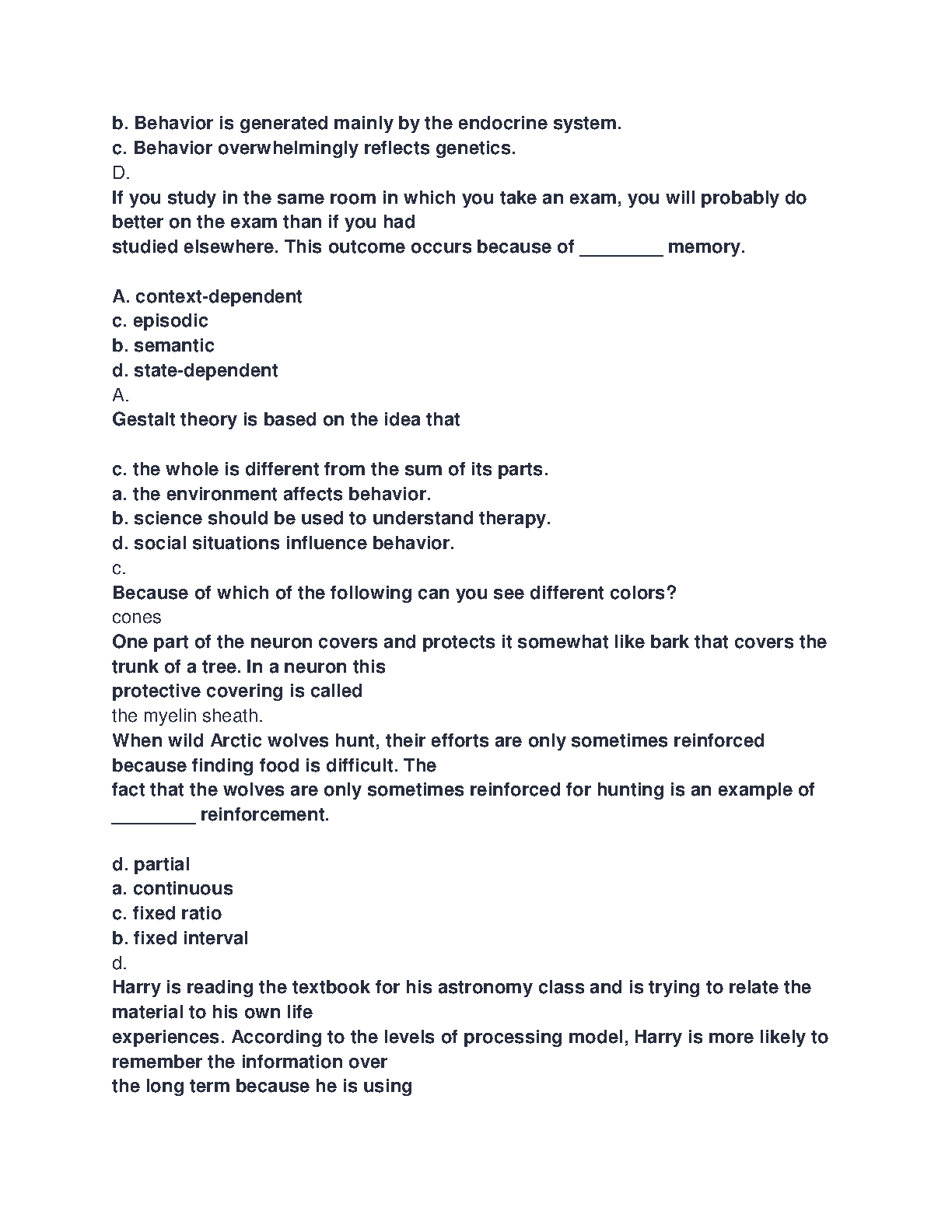 b. Behavior is generated mainly by the endocrine system.
c. Behavior overwhelmingly reflects genetics.
D.
If you study in the same room in which you take an exam, you will probably do better on the exam than if you had studied elsewhere. This outcome occurs because of ________ memory.

A. context-dependent
c. episodic
b. semantic
d. state-dependent
A.
Gestalt theory is based on the idea that

c. the whole is different from the sum of its parts.
a. the environment affects behavior.
b. science should be used to understand therapy.
d. social situations influence behavior.
c.
Because of which of the following can you see different colors?
cones
One part of the neuron covers and protects it somewhat like bark that covers the trunk of a tree. In a neuron this protective covering is called
the myelin sheath.
When wild Arctic wolves hunt, their efforts are only sometimes reinforced because finding food is difficult. The fact that the wolves are only sometimes reinforced for hunting is an example of ________ reinforcement.

d. partial
a. continuous
c. fixed ratio
b. fixed interval
d.
Harry is reading the textbook for his astronomy class and is trying to relate the material to his own life experiences. According to the levels of processing model, Harry is more likely to remember the information over the long term because he is using